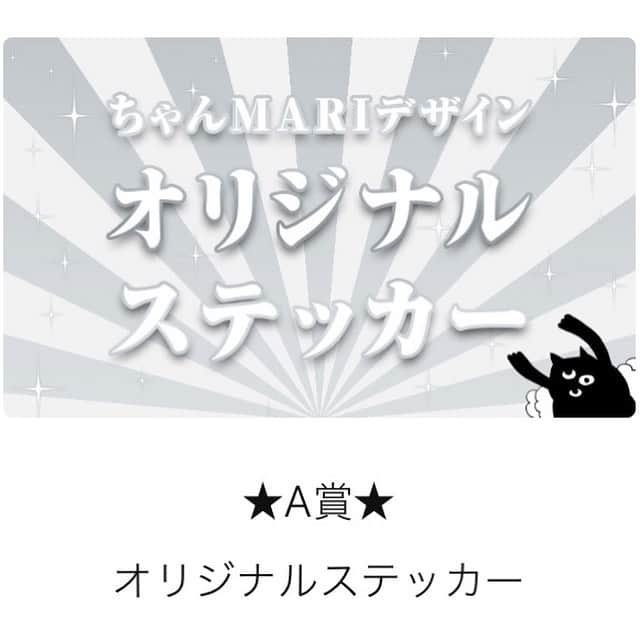 ちゃんMARIデザイン
オリジナル
ステッカー

★A賞★

オリジナルステッカー